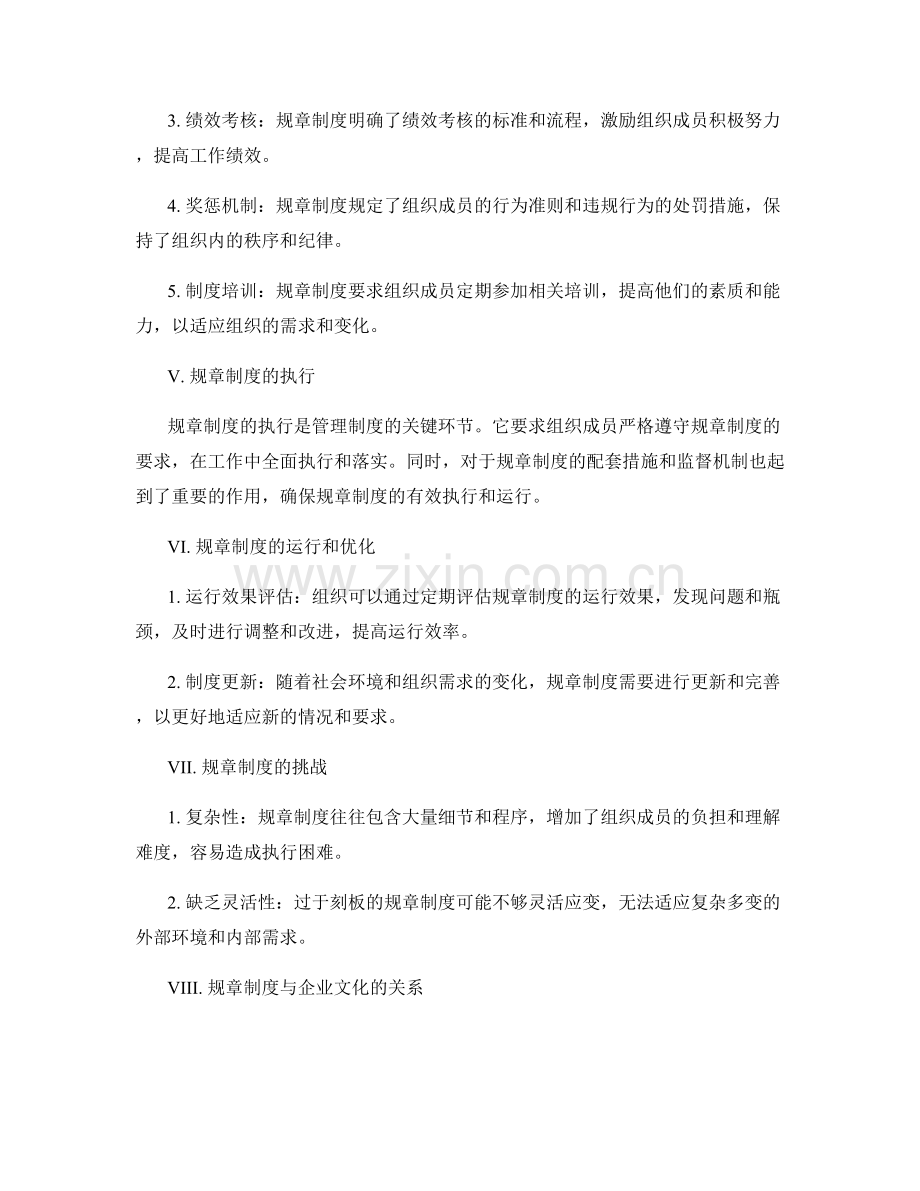 3.绩效考核：规章制度明确了绩效考核的标准和流程，激励组织成员积极努力，提高工作绩效。

4.奖惩机制：规章制度规定了组织成员的行为准则和违规行为的处罚措施，保持了组织内的秩序和纪律。

5.制度培训：规章制度要求组织成员定期参加相关培训，提高他们的素质和能力，以适应组织的需求和变化。

V.规章制度的执行

规章制度的执行是管理制度的关键环节。它要求组织成员严格遵守规章制度的要求，在工作中全面执行和落实。同时，对于规章制度的配套措施和监督机制也起到了重要的作用，确保规章制度的有效执行和运行。

VI.规章制度的运行和优化

1.运行效果评估：组织可以通过定期评估规章制度的运行效果，发现问题和瓶颈，及时进行调整和改进，提高运行效率。

2.制度更新：随着社会环境和组织需求的变化，规章制度需要进行更新和完善，以更好地适应新的情况和要求。

VII.规章制度的挑战

1.复杂性：规章制度往往包含大量细节和程序，增加了组织成员的负担和理解难度，容易造成执行困难。

2.缺乏灵活性：过于刻板的规章制度可能不够灵活应变，无法适应复杂多变的外部环境和内部需求。

VIII.规章制度与企业文化的关系

www.zixin.com.cn